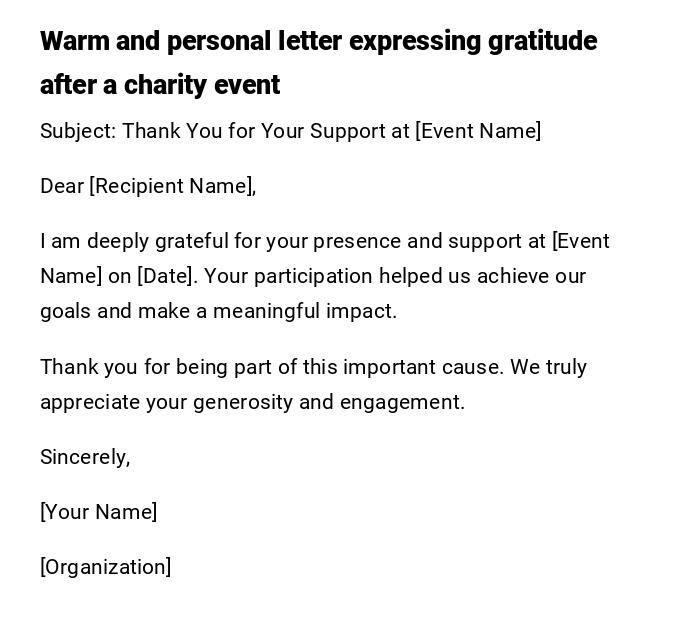 Warm and personal letter expressing gratitude after a charity event

Subject: Thank You for Your Support at [Event Name]

Dear [Recipient Name],

I am deeply grateful for your presence and support at [Event Name] on [Date]. Your participation helped us achieve our goals and make a meaningful impact.

Thank you for being part of this important cause. We truly appreciate your generosity and engagement.

Sincerely,

[Your Name]

[Organization]